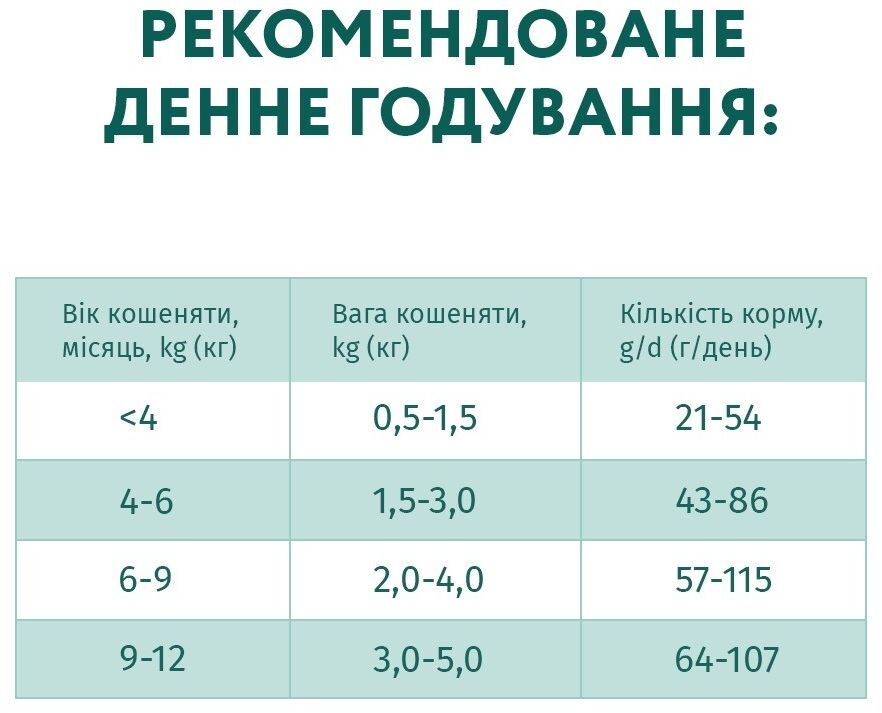 РЕКОМЕНДОВАНЕ ДЕННЕ ГОДУВАННЯ:

| Вік кошеняти, місяць, kg (кг) | Вага кошеняти, kg (кг) | Кількість корму, g/d (г/день) |
|---|---|---|
| <4 | 0,5-1,5 | 21-54 |
| 4-6 | 1,5-3,0 | 43-86 |
| 6-9 | 2,0-4,0 | 57-115 |
| 9-12 | 3,0-5,0 | 64-107 |